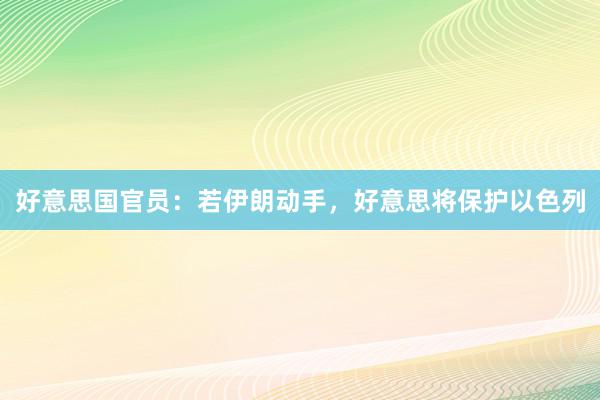 好意思国官员：若伊朗动手，好意思将保护以色列